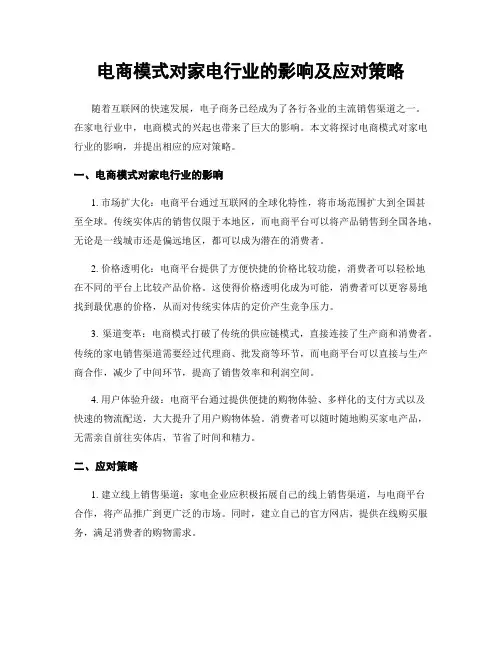 电商模式对家电行业的影响及应对策略

随着互联网的快速发展，电子商务已经成为了各行各业的主流销售渠道之一。在家电行业中，电商模式的兴起也带来了巨大的影响。本文将探讨电商模式对家电行业的影响，并提出相应的应对策略。

一、电商模式对家电行业的影响

1. 市场扩大化：电商平台通过互联网的全球化特性，将市场范围扩大到全国甚至全球。传统实体店的销售仅限于本地区，而电商平台可以将产品销售到全国各地，无论是一线城市还是偏远地区，都可以成为潜在的消费者。

2. 价格透明化：电商平台提供了方便快捷的价格比较功能，消费者可以轻松地在不同的平台上比较产品价格。这使得价格透明化成为可能，消费者可以更容易地找到最优惠的价格，从而对传统实体店的定价产生竞争压力。

3. 渠道变革：电商模式打破了传统的供应链模式，直接连接了生产商和消费者。传统的家电销售渠道需要经过代理商、批发商等环节，而电商平台可以直接与生产商合作，减少了中间环节，提高了销售效率和利润空间。

4. 用户体验升级：电商平台通过提供便捷的购物体验、多样化的支付方式以及快速的物流配送，大大提升了用户购物体验。消费者可以随时随地购买家电产品，无需亲自前往实体店，节省了时间和精力。

二、应对策略

1. 建立线上销售渠道：家电企业应积极拓展自己的线上销售渠道，与电商平台合作，将产品推广到更广泛的市场。同时，建立自己的官方网店，提供在线购买服务，满足消费者的购物需求。